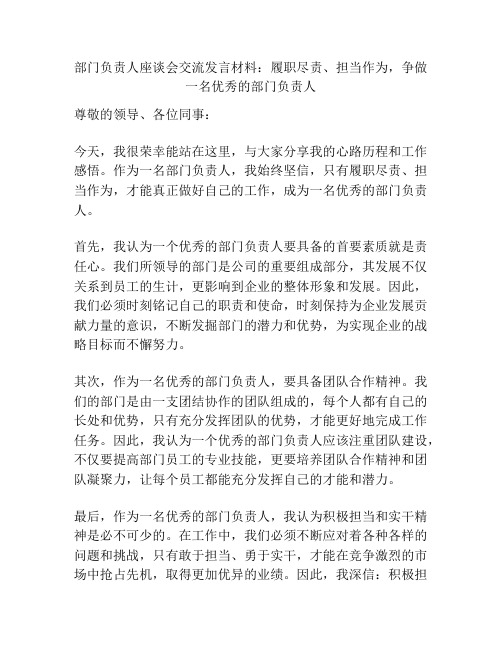 部门负责人座谈会交流发言材料：履职尽责、担当作为，争做一名优秀的部门负责人

尊敬的领导、各位同事：

今天，我很荣幸能站在这里，与大家分享我的心路历程和工作感悟。作为一名部门负责人，我始终坚信，只有履职尽责、担当作为，才能真正做好自己的工作，成为一名优秀的部门负责人。

首先，我认为一个优秀的部门负责人要具备的首要素质就是责任心。我们所领导的部门是公司的重要组成部分，其发展不仅关系到员工的生计，更影响到企业的整体形象和发展。因此，我们必须时刻铭记自己的职责和使命，时刻保持为企业发展贡献力量的意识，不断发掘部门的潜力和优势，为实现企业的战略目标而不懈努力。

其次，作为一名优秀的部门负责人，要具备团队合作精神。我们的部门是由一支团结协作的团队组成的，每个人都有自己的长处和优势，只有充分发挥团队的优势，才能更好地完成工作任务。因此，我认为一个优秀的部门负责人应该注重团队建设，不仅要提高部门员工的专业技能，更要培养团队合作精神和团队凝聚力，让每个员工都能充分发挥自己的才能和潜力。

最后，作为一名优秀的部门负责人，我认为积极担当和实干精神是必不可少的。在工作中，我们必须不断应对着各种各样的问题和挑战，只有敢于担当、勇于实干，才能在竞争激烈的市场中抢占先机，取得更加优异的业绩。因此，我深信：积极担